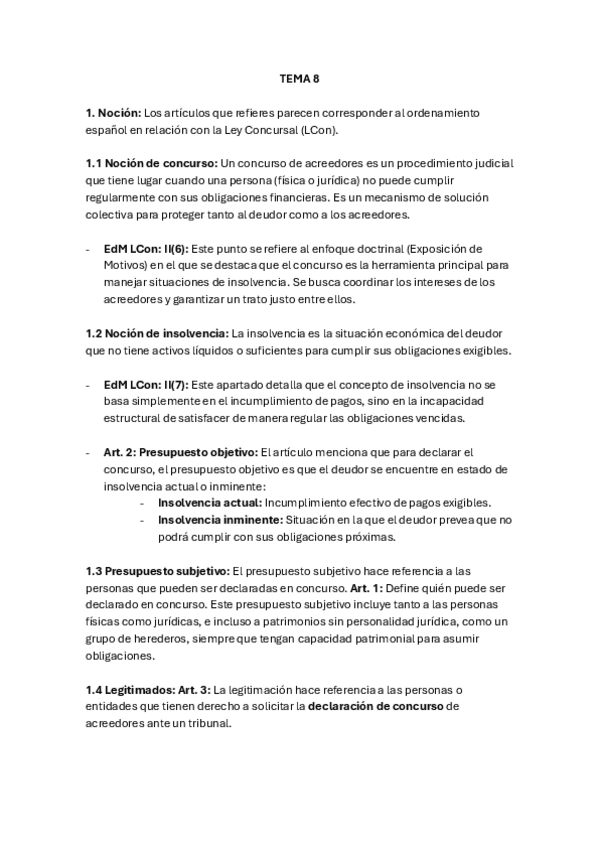 TEMA 8

1. Noción: Los artículos que refieres parecen corresponder al ordenamiento español en relación con la Ley Concursal (LCon).

1.1 Noción de concurso: Un concurso de acreedores es un procedimiento judicial que tiene lugar cuando una persona (física o jurídica) no puede cumplir regularmente con sus obligaciones financieras. Es un mecanismo de solución colectiva para proteger tanto al deudor como a los acreedores.

- EdM LCon: II(6): Este punto se refiere al enfoque doctrinal (Exposición de Motivos) en el que se destaca que el concurso es la herramienta principal para manejar situaciones de insolvencia. Se busca coordinar los intereses de los acreedores y garantizar un trato justo entre ellos.

1.2 Noción de insolvencia: La insolvencia es la situación económica del deudor que no tiene activos líquidos o suficientes para cumplir sus obligaciones exigibles.

- EdM LCon: II(7): Este apartado detalla que el concepto de insolvencia no se basa simplemente en el incumplimiento de pagos, sino en la incapacidad estructural de satisfacer de manera regular las obligaciones vencidas.

- Art. 2: Presupuesto objetivo: El artículo menciona que para declarar el concurso, el presupuesto objetivo es que el deudor se encuentre en estado de insolvencia actual o inminente:
  - Insolvencia actual: Incumplimiento efectivo de pagos exigibles.
  - Insolvencia inminente: Situación en la que el deudor prevea que no podrá cumplir con sus obligaciones próximas.

1.3 Presupuesto subjetivo: El presupuesto subjetivo hace referencia a las personas que pueden ser declaradas en concurso. Art. 1: Define quién puede ser declarado en concurso. Este presupuesto subjetivo incluye tanto a las personas físicas como jurídicas, e incluso a patrimonios sin personalidad jurídica, como un grupo de herederos, siempre que tengan capacidad patrimonial para asumir obligaciones.

1.4 Legitimados: Art. 3: La legitimación hace referencia a las personas o entidades que tienen derecho a solicitar la declaración de concurso de acreedores ante un tribunal.